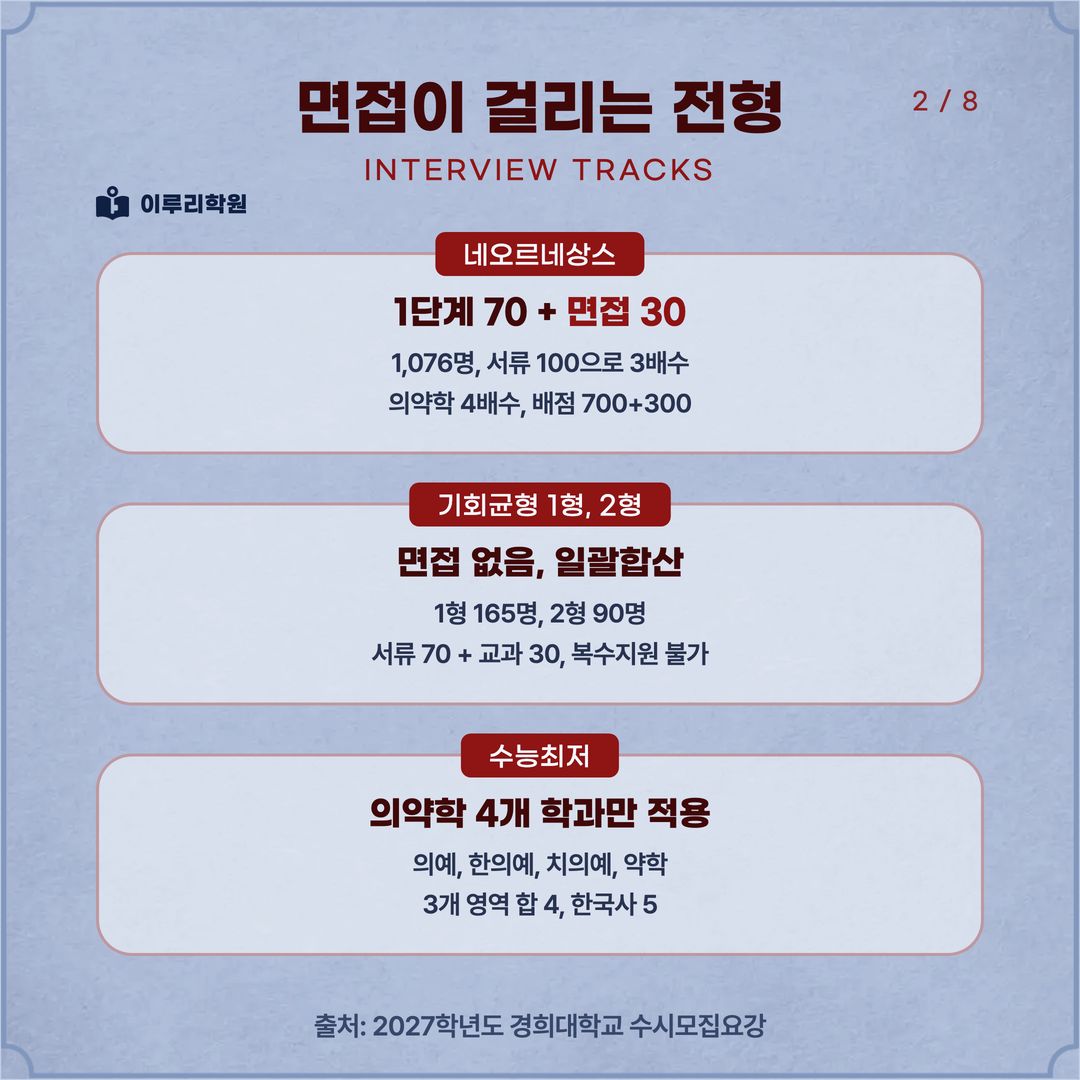 면접이 걸리는 전형

2 / 8

INTERVIEW TRACKS

이루리학원

네오르네상스

1단계 70 + 면접 30

1,076명, 서류 100으로 3배수

의약학 4배수, 배점 700+300

기회균형 1형, 2형

면접 없음, 일괄합산

1형 165명, 2형 90명

서류 70 + 교과 30, 복수지원 불가

수능최저

의약학 4개 학과만 적용

의예, 한의예, 치의예, 약학

3개 영역 합 4, 한국사 5

출처: 2027학년도 경희대학교 수시모집요강